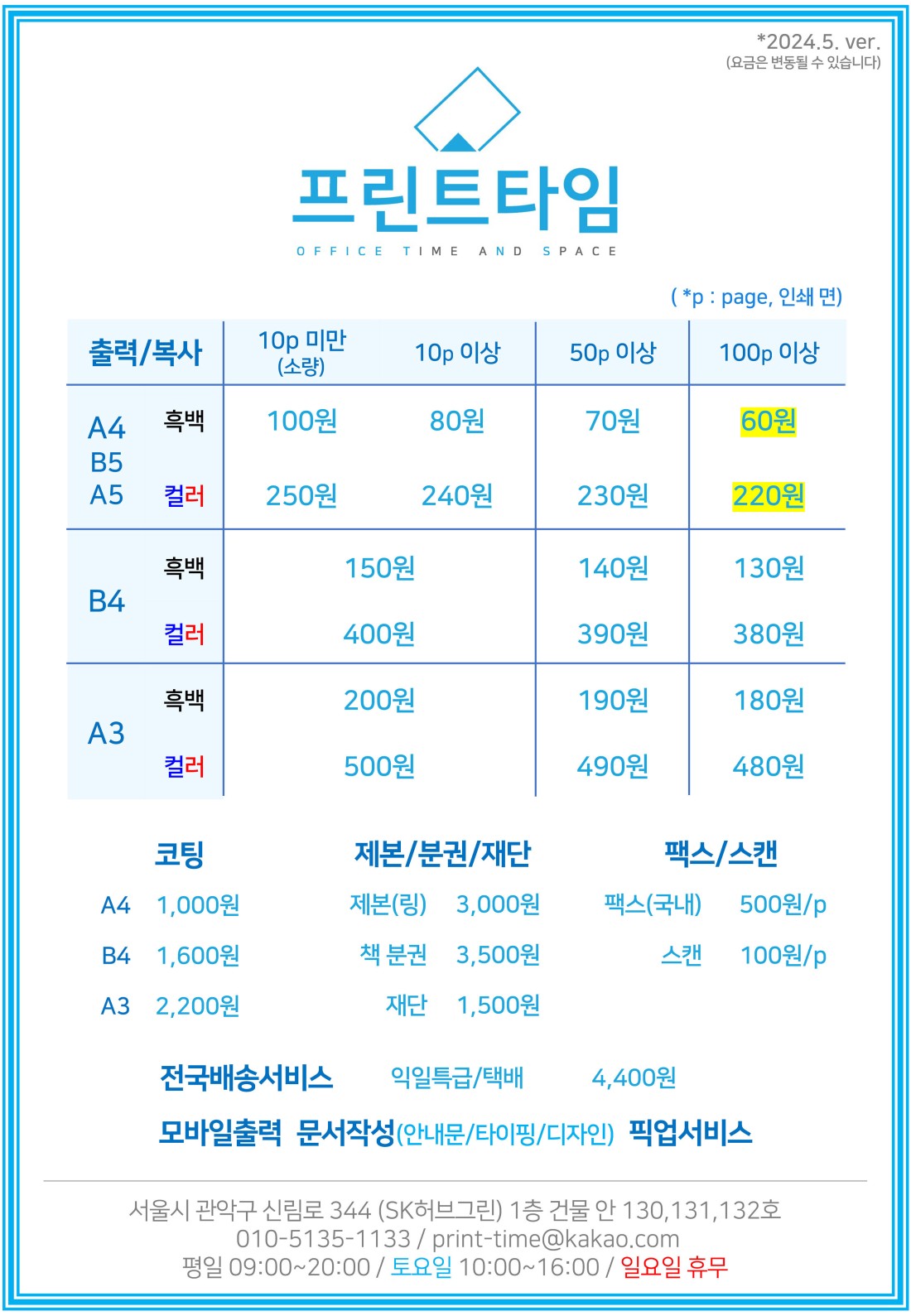 *2024.5. ver.
(요금은 변동될 수 있습니다)

프린트타임
OFFICE TIME AND SPACE

( *p : page, 인쇄 면)

| 출력/복사 | | 10p 미만 (소량) | 10p 이상 | 50p 이상 | 100p 이상 |
|---|---|---|---|---|---|
| A4 B5 A5 | 흑백 | 100원 | 80원 | 70원 | 60원 |
| | 컬러 | 250원 | 240원 | 230원 | 220원 |
| B4 | 흑백 | 150원 | | 140원 | 130원 |
| | 컬러 | 400원 | | 390원 | 380원 |
| A3 | 흑백 | 200원 | | 190원 | 180원 |
| | 컬러 | 500원 | | 490원 | 480원 |

코팅
A4 1,000원
B4 1,600원
A3 2,200원

제본/분권/재단
제본(링) 3,000원
책 분권 3,500원
재단 1,500원

팩스/스캔
팩스(국내) 500원/p
스캔 100원/p

전국배송서비스 익일특급/택배 4,400원

모바일출력 문서작성(안내문/타이핑/디자인) 픽업서비스

서울시 관악구 신림로 344 (SK허브그린) 1층 건물 안 130,131,132호
010-5135-1133 / print-time@kakao.com
평일 09:00~20:00 / 토요일 10:00~16:00 / 일요일 휴무